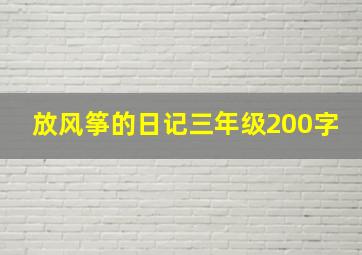 放风筝的日记三年级200字